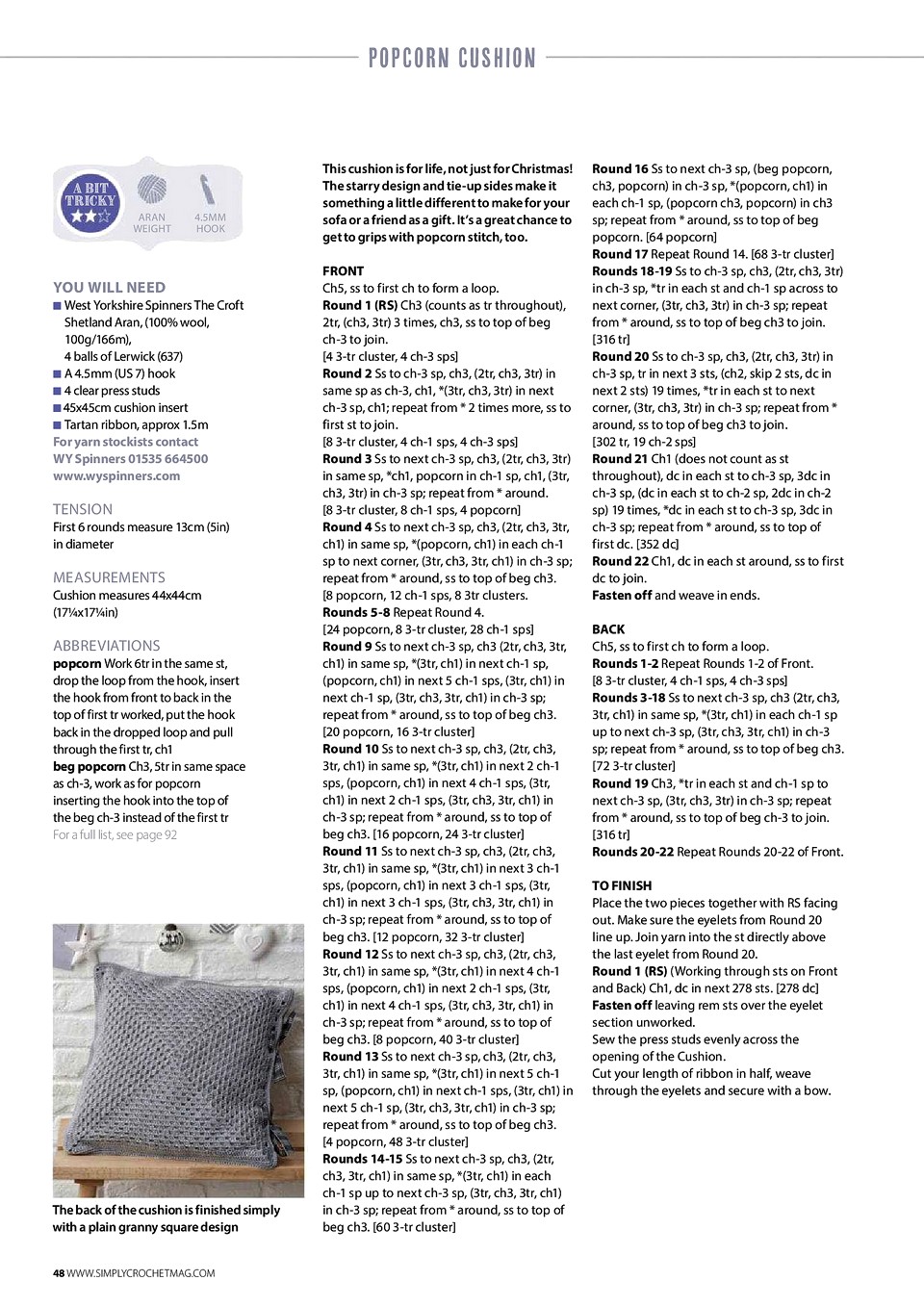 POPCORN CUSHION

A BIT TRICKY

ARAN WEIGHT

4.5MM HOOK

YOU WILL NEED
■ West Yorkshire Spinners The Croft Shetland Aran, (100% wool, 100g/166m), 4 balls of Lerwick (637)
■ A 4.5mm (US 7) hook
■ 4 clear press studs
■ 45x45cm cushion insert
■ Tartan ribbon, approx 1.5m
For yarn stockists contact WY Spinners 01535 664500 www.wyspinners.com

TENSION
First 6 rounds measure 13cm (5in) in diameter

MEASUREMENTS
Cushion measures 44x44cm (17¼x17¼in)

ABBREVIATIONS
popcorn Work 6tr in the same st, drop the loop from the hook, insert the hook from front to back in the top of first tr worked, put the hook back in the dropped loop and pull through the first tr, ch1
beg popcorn Ch3, 5tr in same space as ch-3, work as for popcorn inserting the hook into the top of the beg ch-3 instead of the first tr
For a full list, see page 92

The back of the cushion is finished simply with a plain granny square design

This cushion is for life, not just for Christmas! The starry design and tie-up sides make it something a little different to make for your sofa or a friend as a gift. It's a great chance to get to grips with popcorn stitch, too.

FRONT
Ch5, ss to first ch to form a loop.
Round 1 (RS) Ch3 (counts as tr throughout), 2tr, (ch3, 3tr) 3 times, ch3, ss to top of beg ch-3 to join.
[4 3-tr cluster, 4 ch-3 sps]
Round 2 Ss to ch-3 sp, ch3, (2tr, ch3, 3tr) in same sp as ch-3, ch1, *(3tr, ch3, 3tr) in next ch-3 sp, ch1; repeat from * 2 times more, ss to first st to join.
[8 3-tr cluster, 4 ch-1 sps, 4 ch-3 sps]
Round 3 Ss to next ch-3 sp, ch3, (2tr, ch3, 3tr) in same sp, *ch1, popcorn in ch-1 sp, ch1, (3tr, ch3, 3tr) in ch-3 sp; repeat from * around.
[8 3-tr cluster, 8 ch-1 sps, 4 popcorn]
Round 4 Ss to next ch-3 sp, ch3, (2tr, ch3, 3tr, ch1) in same sp, *(popcorn, ch1) in each ch-1 sp to next corner, (3tr, ch3, 3tr, ch1) in ch-3 sp; repeat from * around, ss to top of beg ch3.
[8 popcorn, 12 ch-1 sps, 8 3tr clusters.
Rounds 5-8 Repeat Round 4.
[24 popcorn, 8 3-tr cluster, 28 ch-1 sps]
Round 9 Ss to next ch-3 sp, ch3 (2tr, ch3, 3tr, ch1) in same sp, *(3tr, ch1) in next ch-1 sp, (popcorn, ch1) in next 5 ch-1 sps, (3tr, ch1) in next ch-1 sp, (3tr, ch3, 3tr, ch1) in ch-3 sp; repeat from * around, ss to top of beg ch3.
[20 popcorn, 16 3-tr cluster]
Round 10 Ss to next ch-3 sp, ch3, (2tr, ch3, 3tr, ch1) in same sp, *(3tr, ch1) in next 2 ch-1 sps, (popcorn, ch1) in next 4 ch-1 sps, (3tr, ch1) in next 2 ch-1 sps, (3tr, ch3, 3tr, ch1) in ch-3 sp; repeat from * around, ss to top of beg ch3. [16 popcorn, 24 3-tr cluster]
Round 11 Ss to next ch-3 sp, ch3, (2tr, ch3, 3tr, ch1) in same sp, *(3tr, ch1) in next 3 ch-1 sps, (popcorn, ch1) in next 3 ch-1 sps, (3tr, ch1) in next 3 ch-1 sps, (3tr, ch3, 3tr, ch1) in ch-3 sp; repeat from * around, ss to top of beg ch3. [12 popcorn, 32 3-tr cluster]
Round 12 Ss to next ch-3 sp, ch3, (2tr, ch3, 3tr, ch1) in same sp, *(3tr, ch1) in next 4 ch-1 sps, (popcorn, ch1) in next 2 ch-1 sps, (3tr, ch1) in next 4 ch-1 sps, (3tr, ch3, 3tr, ch1) in ch-3 sp; repeat from * around, ss to top of beg ch3. [8 popcorn, 40 3-tr cluster]
Round 13 Ss to next ch-3 sp, ch3, (2tr, ch3, 3tr, ch1) in same sp, *(3tr, ch1) in next 5 ch-1 sp, (popcorn, ch1) in next ch-1 sps, (3tr, ch1) in next 5 ch-1 sp, (3tr, ch3, 3tr, ch1) in ch-3 sp; repeat from * around, ss to top of beg ch3.
[4 popcorn, 48 3-tr cluster]
Rounds 14-15 Ss to next ch-3 sp, ch3, (2tr, ch3, 3tr, ch1) in same sp, *(3tr, ch1) in each ch-1 sp up to next ch-3 sp, (3tr, ch3, 3tr, ch1) in ch-3 sp; repeat from * around, ss to top of beg ch3. [60 3-tr cluster]
Round 16 Ss to next ch-3 sp, (beg popcorn, ch3, popcorn) in ch-3 sp, *(popcorn, ch1) in each ch-1 sp, (popcorn ch3, popcorn) in ch3 sp; repeat from * around, ss to top of beg popcorn. [64 popcorn]
Round 17 Repeat Round 14. [68 3-tr cluster]
Rounds 18-19 Ss to ch-3 sp, ch3, (2tr, ch3, 3tr) in ch-3 sp, *tr in each st and ch-1 sp across to next corner, (3tr, ch3, 3tr) in ch-3 sp; repeat from * around, ss to top of beg ch3 to join.
[316 tr]
Round 20 Ss to ch-3 sp, ch3, (2tr, ch3, 3tr) in ch-3 sp, tr in next 3 sts, (ch2, skip 2 sts, dc in next 2 sts) 19 times, *tr in each st to next corner, (3tr, ch3, 3tr) in ch-3 sp; repeat from * around, ss to top of beg ch3 to join.
[302 tr, 19 ch-2 sps]
Round 21 Ch1 (does not count as st throughout), dc in each st to ch-3 sp, 3dc in ch-3 sp, (dc in each st to ch-2 sp, 2dc in ch-2 sp) 19 times, *dc in each st to ch-3 sp, 3dc in ch-3 sp; repeat from * around, ss to top of first dc. [352 dc]
Round 22 Ch1, dc in each st around, ss to first dc to join.
Fasten off and weave in ends.

BACK
Ch5, ss to first ch to form a loop.
Rounds 1-2 Repeat Rounds 1-2 of Front.
[8 3-tr cluster, 4 ch-1 sps, 4 ch-3 sps]
Rounds 3-18 Ss to next ch-3 sp, ch3 (2tr, ch3, 3tr, ch1) in same sp, *(3tr, ch1) in each ch-1 sp up to next ch-3 sp, (3tr, ch3, 3tr, ch1) in ch-3 sp; repeat from * around, ss to top of beg ch3.
[72 3-tr cluster]
Round 19 Ch3, *tr in each st and ch-1 sp to next ch-3 sp, (3tr, ch3, 3tr) in ch-3 sp; repeat from * around, ss to top of beg ch-3 to join.
[316 tr]
Rounds 20-22 Repeat Rounds 20-22 of Front.

TO FINISH
Place the two pieces together with RS facing out. Make sure the eyelets from Round 20 line up. Join yarn into the st directly above the last eyelet from Round 20.
Round 1 (RS) (Working through sts on Front and Back) Ch1, dc in next 278 sts. [278 dc]
Fasten off leaving rem sts over the eyelet section unworked.
Sew the press studs evenly across the opening of the Cushion.
Cut your length of ribbon in half, weave through the eyelets and secure with a bow.

48 WWW.SIMPLYCROCHETMAG.COM